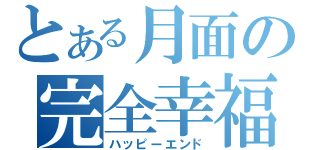 とある月面の
完全幸福
ハッピーエンド